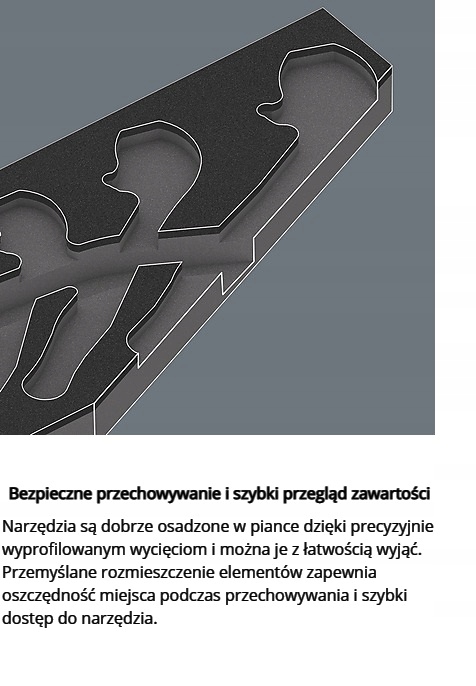 Bezpieczne przechowywanie i szybki przegląd zawartości

Narzędzia są dobrze osadzone w piance dzięki precyzyjnie wyprofilowanym wycięciom i można je z łatwością wyjąć. Przemyślane rozmieszczenie elementów zapewnia oszczędność miejsca podczas przechowywania i szybki dostęp do narzędzia.